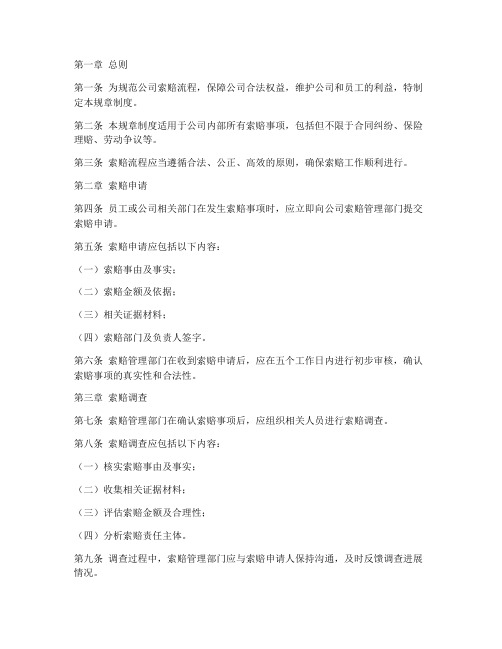 第一章 总则

第一条 为规范公司索赔流程，保障公司合法权益，维护公司和员工的利益，特制定本规章制度。

第二条 本规章制度适用于公司内部所有索赔事项，包括但不限于合同纠纷、保险理赔、劳动争议等。

第三条 索赔流程应当遵循合法、公正、高效的原则，确保索赔工作顺利进行。

第二章 索赔申请

第四条 员工或公司相关部门在发生索赔事项时，应立即向公司索赔管理部门提交索赔申请。

第五条 索赔申请应包括以下内容：

（一）索赔事由及事实；

（二）索赔金额及依据；

（三）相关证据材料；

（四）索赔部门及负责人签字。

第六条 索赔管理部门在收到索赔申请后，应在五个工作日内进行初步审核，确认索赔事项的真实性和合法性。

第三章 索赔调查

第七条 索赔管理部门在确认索赔事项后，应组织相关人员进行索赔调查。

第八条 索赔调查应包括以下内容：

（一）核实索赔事由及事实；

（二）收集相关证据材料；

（三）评估索赔金额及合理性；

（四）分析索赔责任主体。

第九条 调查过程中，索赔管理部门应与索赔申请人保持沟通，及时反馈调查进展情况。